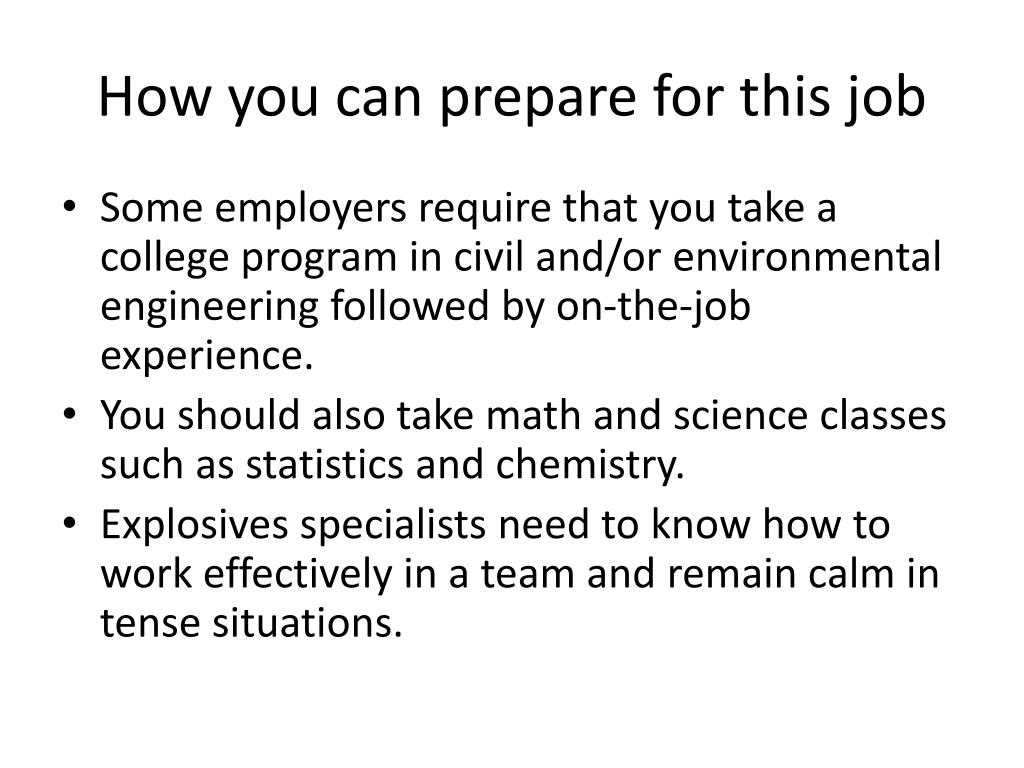 How you can prepare for this job

• Some employers require that you take a college program in civil and/or environmental engineering followed by on-the-job experience.
• You should also take math and science classes such as statistics and chemistry.
• Explosives specialists need to know how to work effectively in a team and remain calm in tense situations.